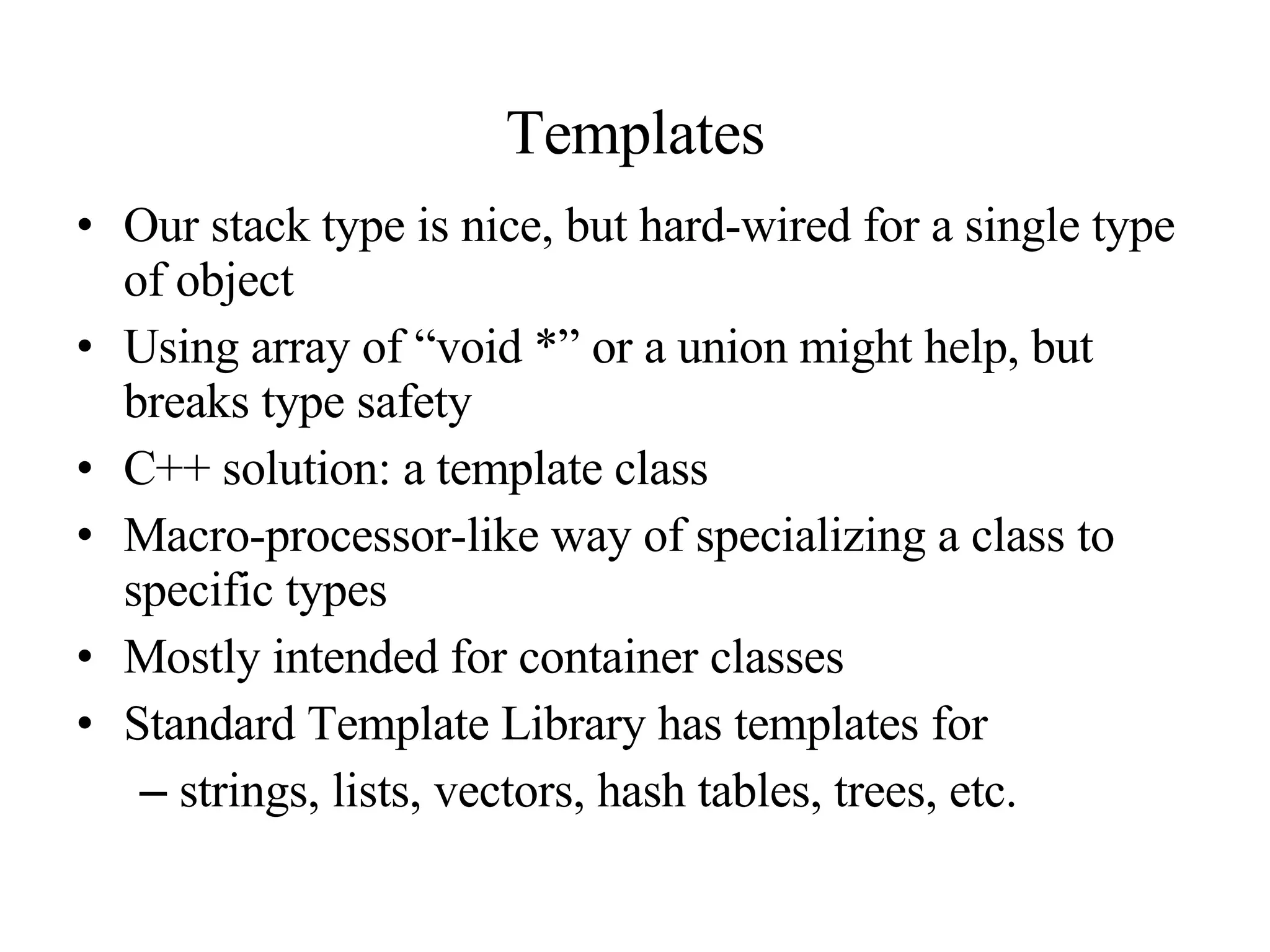 Templates

• Our stack type is nice, but hard-wired for a single type of object
• Using array of “void *” or a union might help, but breaks type safety
• C++ solution: a template class
• Macro-processor-like way of specializing a class to specific types
• Mostly intended for container classes
• Standard Template Library has templates for
– strings, lists, vectors, hash tables, trees, etc.